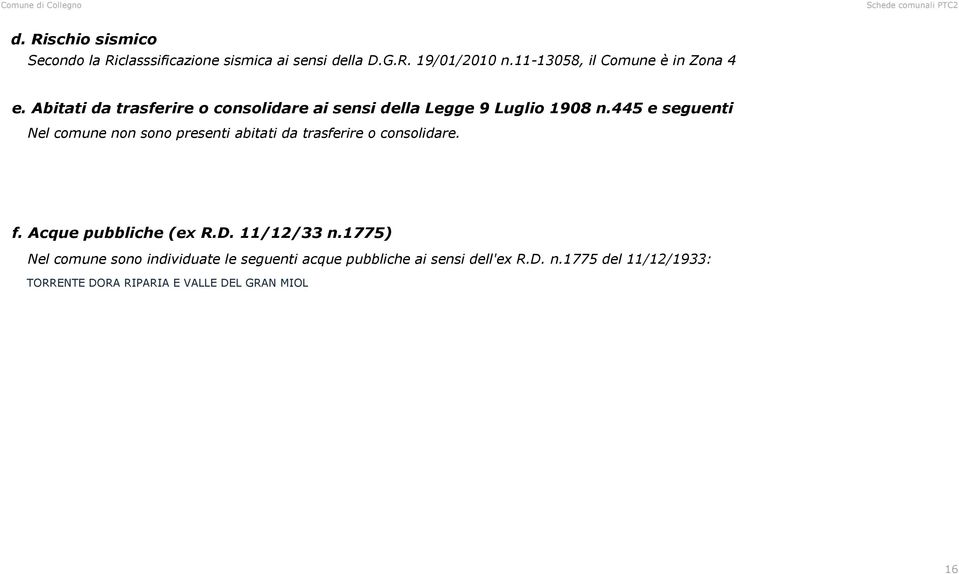 Comune di Collegno

Schede comunali PTC2

d. Rischio sismico

Secondo la Riclasssificazione sismica ai sensi della D.G.R. 19/01/2010 n.11-13058, il Comune è in Zona 4

e. Abitati da trasferire o consolidare ai sensi della Legge 9 Luglio 1908 n.445 e seguenti

Nel comune non sono presenti abitati da trasferire o consolidare.

f. Acque pubbliche (ex R.D. 11/12/33 n.1775)

Nel comune sono individuate le seguenti acque pubbliche ai sensi dell'ex R.D. n.1775 del 11/12/1933:

TORRENTE DORA RIPARIA E VALLE DEL GRAN MIOL

16